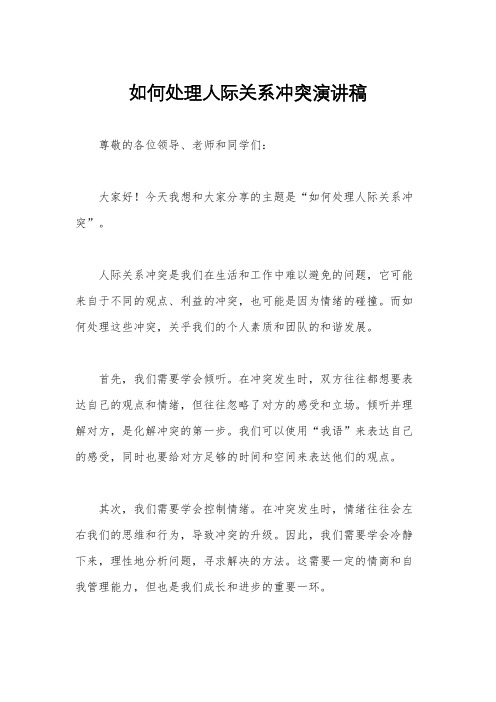 如何处理人际关系冲突演讲稿

尊敬的各位领导、老师和同学们：

大家好！今天我想和大家分享的主题是“如何处理人际关系冲突”。

人际关系冲突是我们在生活和工作中难以避免的问题，它可能来自于不同的观点、利益的冲突，也可能是因为情绪的碰撞。而如何处理这些冲突，关乎我们的个人素质和团队的和谐发展。

首先，我们需要学会倾听。在冲突发生时，双方往往都想要表达自己的观点和情绪，但往往忽略了对方的感受和立场。倾听并理解对方，是化解冲突的第一步。我们可以使用“我语”来表达自己的感受，同时也要给对方足够的时间和空间来表达他们的观点。

其次，我们需要学会控制情绪。在冲突发生时，情绪往往会左右我们的思维和行为，导致冲突的升级。因此，我们需要学会冷静下来，理性地分析问题，寻求解决的方法。这需要一定的情商和自我管理能力，但也是我们成长和进步的重要一环。